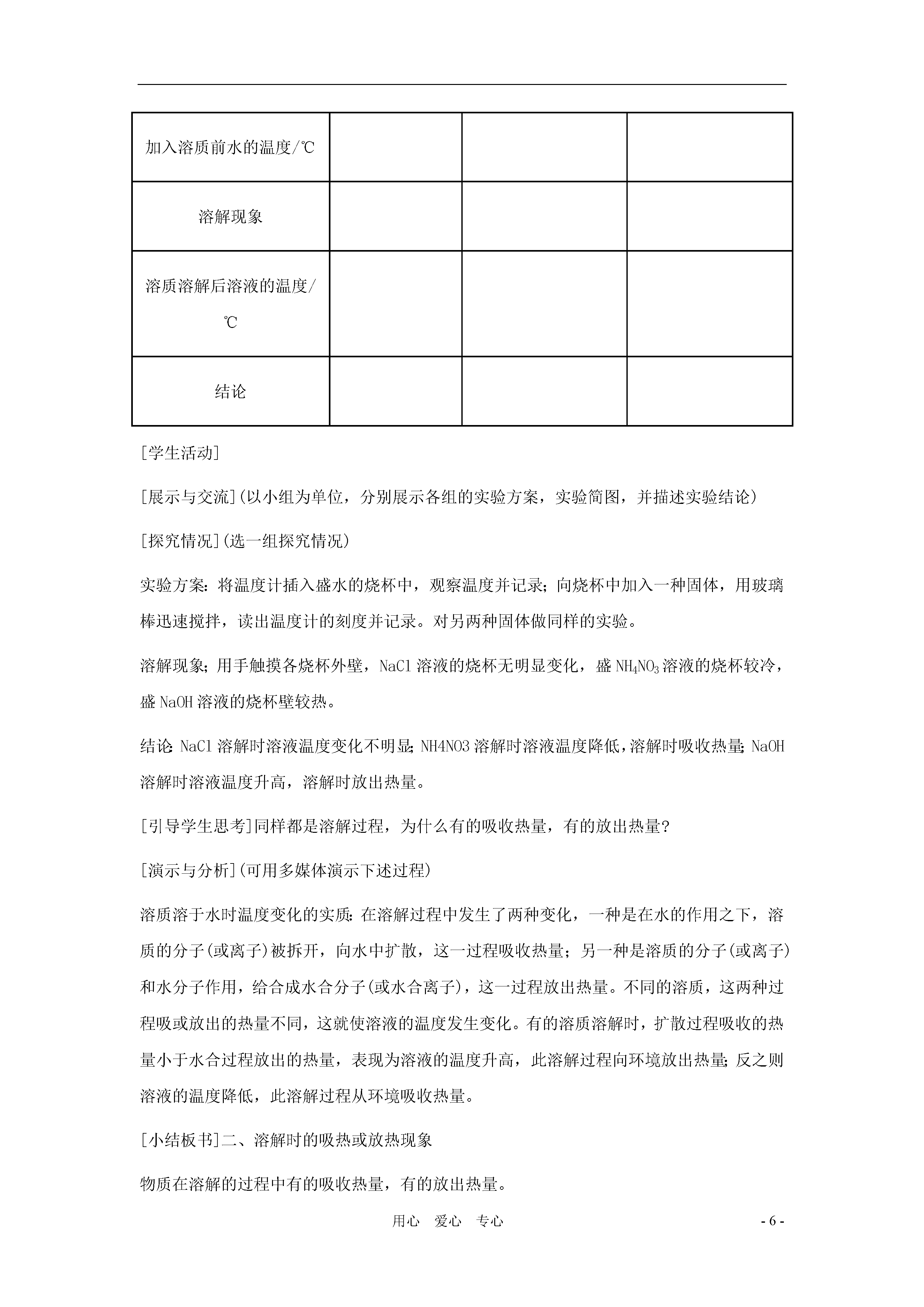 | 加入溶质前水的温度/℃ | | | |
|---|---|---|---|
| 溶解现象 | | | |
| 溶质溶解后溶液的温度/℃ | | | |
| 结论 | | | |

[学生活动]

[展示与交流](以小组为单位，分别展示各组的实验方案，实验简图，并描述实验结论)

[探究情况](选一组探究情况)

实验方案：将温度计插入盛水的烧杯中，观察温度并记录；向烧杯中加入一种固体，用玻璃棒迅速搅拌，读出温度计的刻度并记录。对另两种固体做同样的实验。

溶解现象；用手触摸各烧杯外壁，NaCl 溶液的烧杯无明显变化，盛 $NH_4NO_3$ 溶液的烧杯较冷，盛 NaOH 溶液的烧杯壁较热。

结论：NaCl 溶解时溶液温度变化不明显；NH4NO3 溶解时溶液温度降低，溶解时吸收热量；NaOH 溶解时溶液温度升高，溶解时放出热量。

[引导学生思考]同样都是溶解过程，为什么有的吸收热量，有的放出热量?

[演示与分析](可用多媒体演示下述过程)

溶质溶于水时温度变化的实质：在溶解过程中发生了两种变化，一种是在水的作用之下，溶质的分子(或离子)被拆开，向水中扩散，这一过程吸收热量；另一种是溶质的分子(或离子)和水分子作用，给合成水合分子(或水合离子)，这一过程放出热量。不同的溶质，这两种过程吸或放出的热量不同，这就使溶液的温度发生变化。有的溶质溶解时，扩散过程吸收的热量小于水合过程放出的热量，表现为溶液的温度升高，此溶解过程向环境放出热量；反之则溶液的温度降低，此溶解过程从环境吸收热量。

[小结板书]二、溶解时的吸热或放热现象

物质在溶解的过程中有的吸收热量，有的放出热量。

用心 爱心 专心 - 6 -